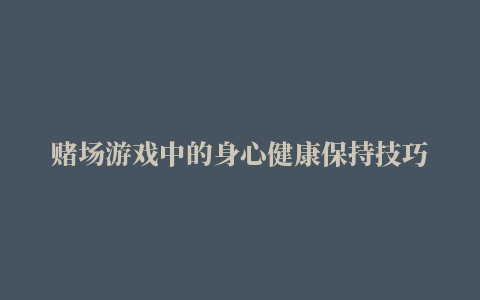 赌场游戏中的身心健康保持技巧